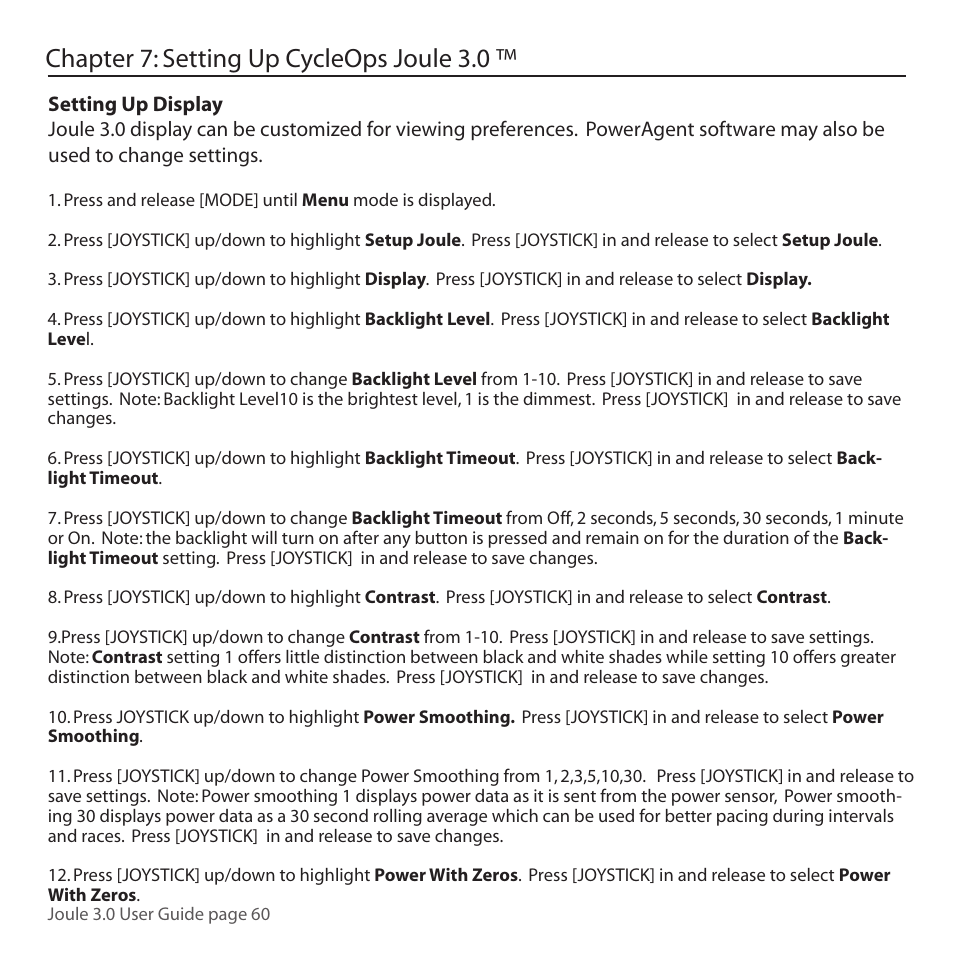 Chapter 7: Setting Up CycleOps Joule 3.0 ™

Setting Up Display
Joule 3.0 display can be customized for viewing preferences. PowerAgent software may also be used to change settings.

1. Press and release [MODE] until Menu mode is displayed.

2. Press [JOYSTICK] up/down to highlight Setup Joule. Press [JOYSTICK] in and release to select Setup Joule.

3. Press [JOYSTICK] up/down to highlight Display. Press [JOYSTICK] in and release to select Display.

4. Press [JOYSTICK] up/down to highlight Backlight Level. Press [JOYSTICK] in and release to select Backlight Level.

5. Press [JOYSTICK] up/down to change Backlight Level from 1-10. Press [JOYSTICK] in and release to save settings. Note: Backlight Level10 is the brightest level, 1 is the dimmest. Press [JOYSTICK] in and release to save changes.

6. Press [JOYSTICK] up/down to highlight Backlight Timeout. Press [JOYSTICK] in and release to select Backlight Timeout.

7. Press [JOYSTICK] up/down to change Backlight Timeout from Off, 2 seconds, 5 seconds, 30 seconds, 1 minute or On. Note: the backlight will turn on after any button is pressed and remain on for the duration of the Backlight Timeout setting. Press [JOYSTICK] in and release to save changes.

8. Press [JOYSTICK] up/down to highlight Contrast. Press [JOYSTICK] in and release to select Contrast.

9.Press [JOYSTICK] up/down to change Contrast from 1-10. Press [JOYSTICK] in and release to save settings. Note: Contrast setting 1 offers little distinction between black and white shades while setting 10 offers greater distinction between black and white shades. Press [JOYSTICK] in and release to save changes.

10. Press JOYSTICK up/down to highlight Power Smoothing. Press [JOYSTICK] in and release to select Power Smoothing.

11. Press [JOYSTICK] up/down to change Power Smoothing from 1, 2,3,5,10,30. Press [JOYSTICK] in and release to save settings. Note: Power smoothing 1 displays power data as it is sent from the power sensor, Power smoothing 30 displays power data as a 30 second rolling average which can be used for better pacing during intervals and races. Press [JOYSTICK] in and release to save changes.

12. Press [JOYSTICK] up/down to highlight Power With Zeros. Press [JOYSTICK] in and release to select Power With Zeros.
Joule 3.0 User Guide page 60